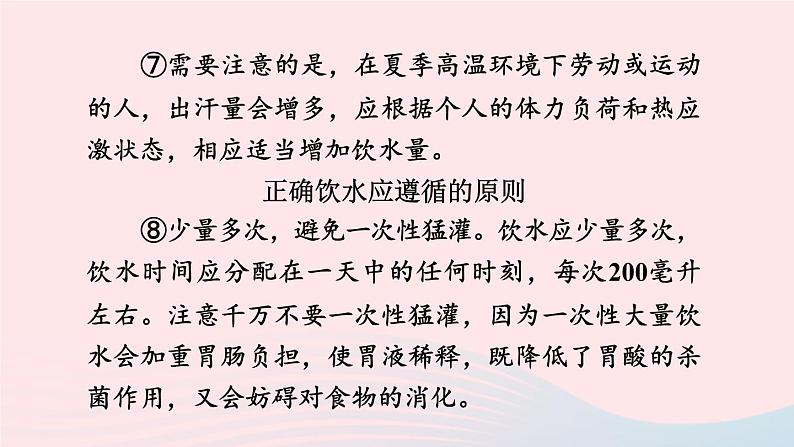 ⑦需要注意的是，在夏季高温环境下劳动或运动的人，出汗量会增多，应根据个人的体力负荷和热应激状态，相应适当增加饮水量。

正确饮水应遵循的原则

⑧少量多次，避免一次性猛灌。饮水应少量多次，饮水时间应分配在一天中的任何时刻，每次200毫升左右。注意千万不要一次性猛灌，因为一次性大量饮水会加重胃肠负担，使胃液稀释，既降低了胃酸的杀菌作用，又会妨碍对食物的消化。